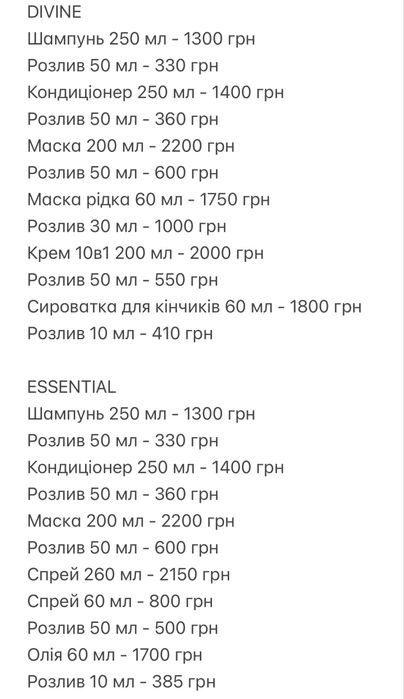 DIVINE
Шампунь 250 мл - 1300 грн
Розлив 50 мл - 330 грн
Кондиціонер 250 мл - 1400 грн
Розлив 50 мл - 360 грн
Маска 200 мл - 2200 грн
Розлив 50 мл - 600 грн
Маска рідка 60 мл - 1750 грн
Розлив 30 мл - 1000 грн
Крем 10в1 200 мл - 2000 грн
Розлив 50 мл - 550 грн
Сироватка для кінчиків 60 мл - 1800 грн
Розлив 10 мл - 410 грн

ESSENTIAL
Шампунь 250 мл - 1300 грн
Розлив 50 мл - 330 грн
Кондиціонер 250 мл - 1400 грн
Розлив 50 мл - 360 грн
Маска 200 мл - 2200 грн
Розлив 50 мл - 600 грн
Спрей 260 мл - 2150 грн
Спрей 60 мл - 800 грн
Розлив 50 мл - 500 грн
Олія 60 мл - 1700 грн
Розлив 10 мл - 385 грн